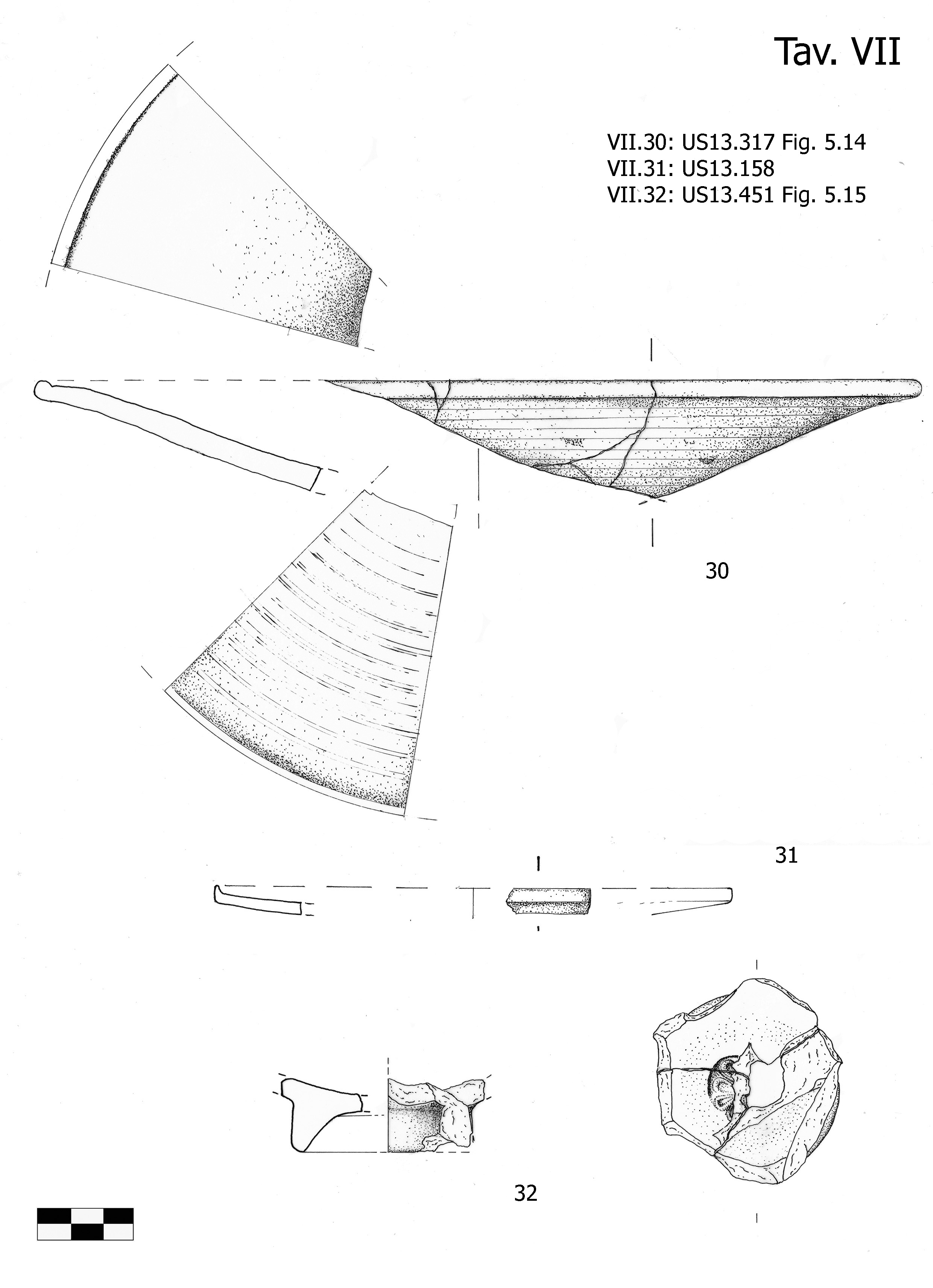 Tav. VII

VII.30: US13.317 Fig. 5.14
VII.31: US13.158
VII.32: US13.451 Fig. 5.15

30

31

32